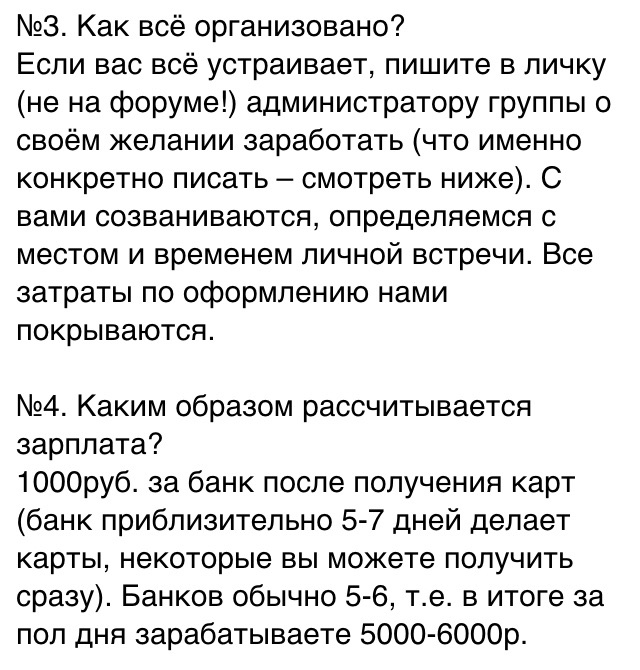 №3. Как всё организовано?
Если вас всё устраивает, пишите в личку (не на форуме!) администратору группы о своём желании заработать (что именно конкретно писать – смотреть ниже). С вами созваниваются, определяемся с местом и временем личной встречи. Все затраты по оформлению нами покрываются.

№4. Каким образом рассчитывается зарплата?
1000руб. за банк после получения карт (банк приблизительно 5-7 дней делает карты, некоторые вы можете получить сразу). Банков обычно 5-6, т.е. в итоге за пол дня зарабатываете 5000-6000р.